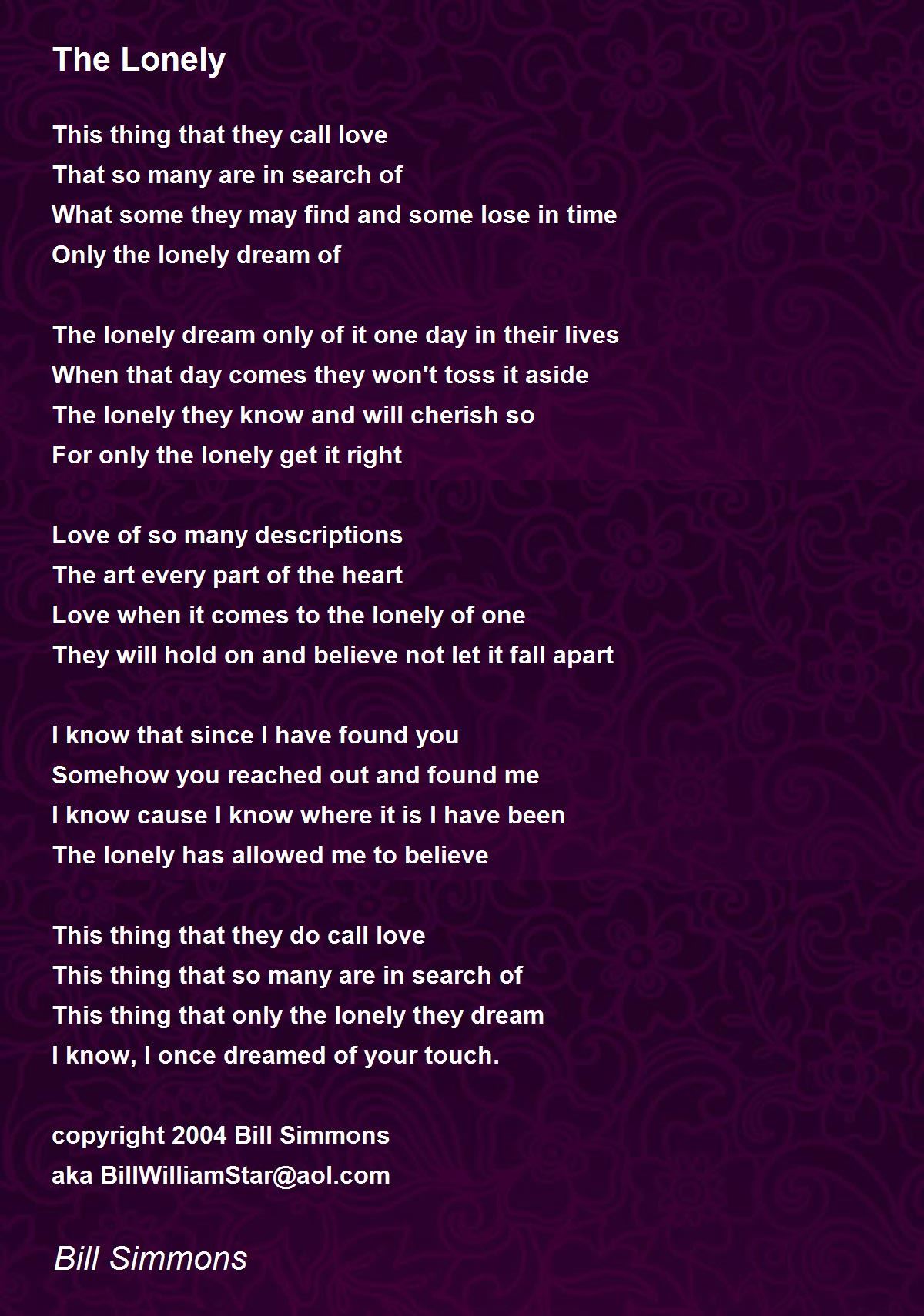 The Lonely

This thing that they call love
That so many are in search of
What some they may find and some lose in time
Only the lonely dream of

The lonely dream only of it one day in their lives
When that day comes they won't toss it aside
The lonely they know and will cherish so
For only the lonely get it right

Love of so many descriptions
The art every part of the heart
Love when it comes to the lonely of one
They will hold on and believe not let it fall apart

I know that since I have found you
Somehow you reached out and found me
I know cause I know where it is I have been
The lonely has allowed me to believe

This thing that they do call love
This thing that so many are in search of
This thing that only the lonely they dream
I know, I once dreamed of your touch.

copyright 2004 Bill Simmons
aka BillWilliamStar@aol.com

Bill Simmons